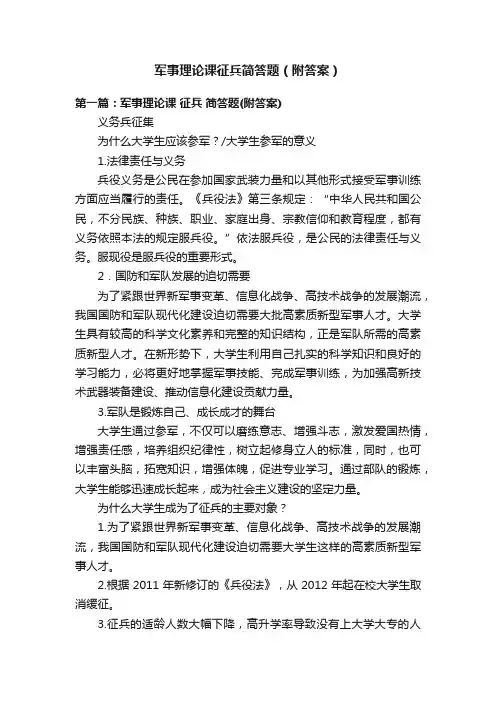 军事理论课征兵简答题（附答案）

第一篇：军事理论课 征兵 简答题(附答案)

义务兵征集

为什么大学生应该参军？/大学生参军的意义

1.法律责任与义务

兵役义务是公民在参加国家武装力量和以其他形式接受军事训练方面应当履行的责任。《兵役法》第三条规定：“中华人民共和国公民，不分民族、种族、职业、家庭出身、宗教信仰和教育程度，都有义务依照本法的规定服兵役。”依法服兵役，是公民的法律责任与义务。服现役是服兵役的重要形式。

2．国防和军队发展的迫切需要

为了紧跟世界新军事变革、信息化战争、高技术战争的发展潮流，我国国防和军队现代化建设迫切需要大批高素质新型军事人才。大学生具有较高的科学文化素养和完整的知识结构，正是军队所需的高素质新型人才。在新形势下，大学生利用自己扎实的科学知识和良好的学习能力，必将更好地掌握军事技能、完成军事训练，为加强高新技术武器装备建设、推动信息化建设贡献力量。

3.军队是锻炼自己、成长成才的舞台

大学生通过参军，不仅可以磨练意志、增强斗志，激发爱国热情，增强责任感，培养组织纪律性，树立起修身立人的标准，同时，也可以丰富头脑，拓宽知识，增强体魄，促进专业学习。通过部队的锻炼，大学生能够迅速成长起来，成为社会主义建设的坚定力量。

为什么大学生成为了征兵的主要对象？

1.为了紧跟世界新军事变革、信息化战争、高技术战争的发展潮流，我国国防和军队现代化建设迫切需要大学生这样的高素质新型军事人才。

2.根据 2011 年新修订的《兵役法》，从 2012 年起在校大学生取消缓征。

3.征兵的适龄人数大幅下降，高升学率导致没有上大学大专的人